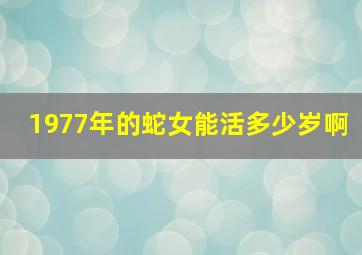 1977年的蛇女能活多少岁啊